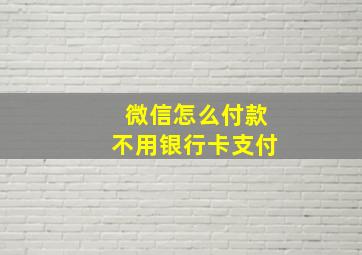 微信怎么付款
不用银行卡支付